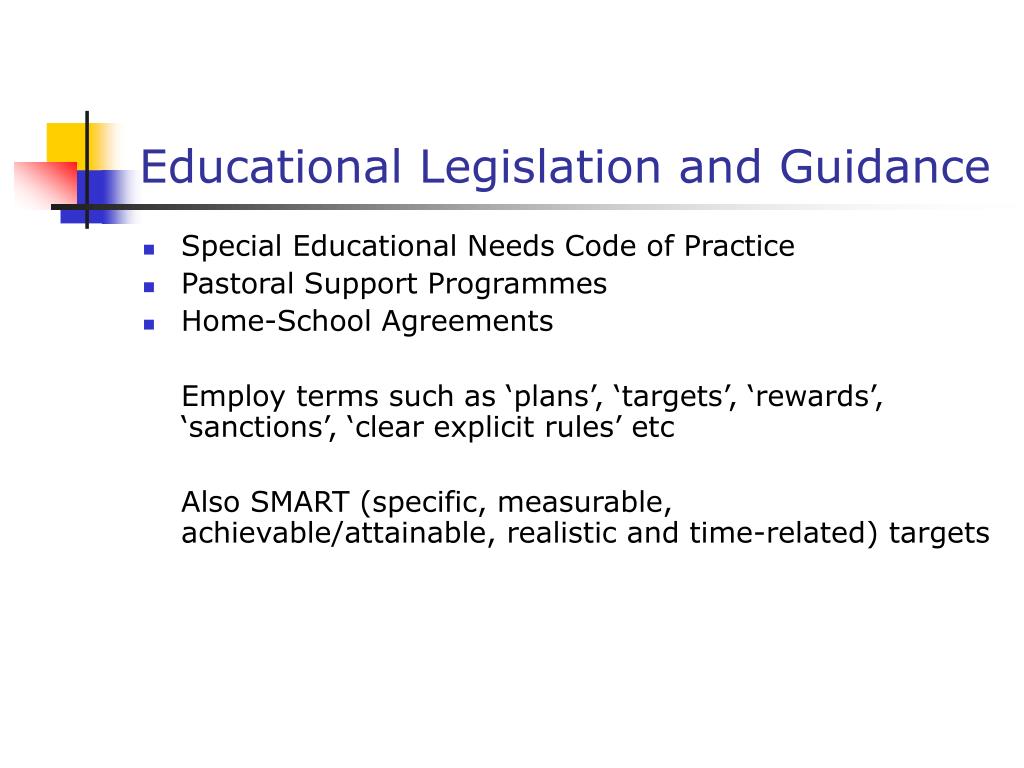 Educational Legislation and Guidance

- Special Educational Needs Code of Practice
- Pastoral Support Programmes
- Home-School Agreements

Employ terms such as ‘plans’, ‘targets’, ‘rewards’, ‘sanctions’, ‘clear explicit rules’ etc

Also SMART (specific, measurable, achievable/attainable, realistic and time-related) targets